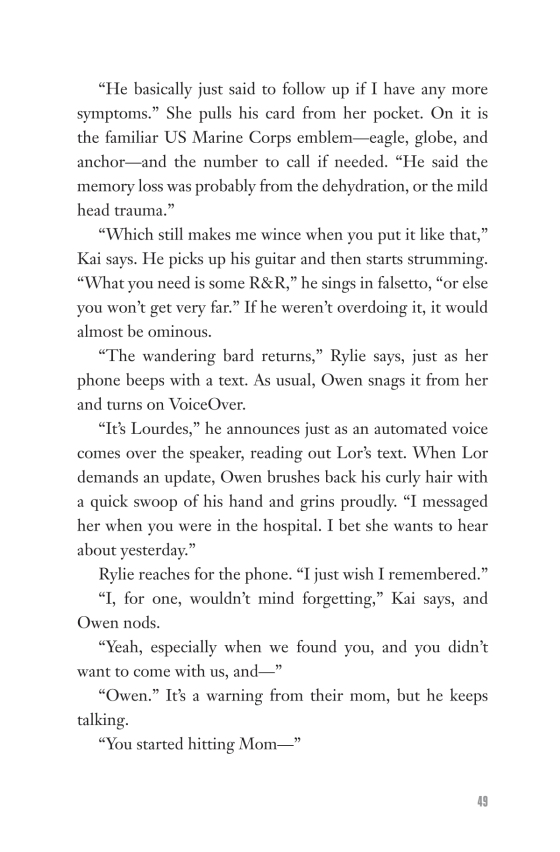 “He basically just said to follow up if I have any more symptoms.” She pulls his card from her pocket. On it is the familiar US Marine Corps emblem—eagle, globe, and anchor—and the number to call if needed. “He said the memory loss was probably from the dehydration, or the mild head trauma.”

“Which still makes me wince when you put it like that,” Kai says. He picks up his guitar and then starts strumming. “What you need is some R&R,” he sings in falsetto, “or else you won’t get very far.” If he weren’t overdoing it, it would almost be ominous.

“The wandering bard returns,” Rylie says, just as her phone beeps with a text. As usual, Owen snags it from her and turns on VoiceOver.

“It’s Lourdes,” he announces just as an automated voice comes over the speaker, reading out Lor’s text. When Lor demands an update, Owen brushes back his curly hair with a quick swoop of his hand and grins proudly. “I messaged her when you were in the hospital. I bet she wants to hear about yesterday.”

Rylie reaches for the phone. “I just wish I remembered.”

“I, for one, wouldn’t mind forgetting,” Kai says, and Owen nods.

“Yeah, especially when we found you, and you didn’t want to come with us, and—”

“Owen.” It’s a warning from their mom, but he keeps talking.

“You started hitting Mom—”

49